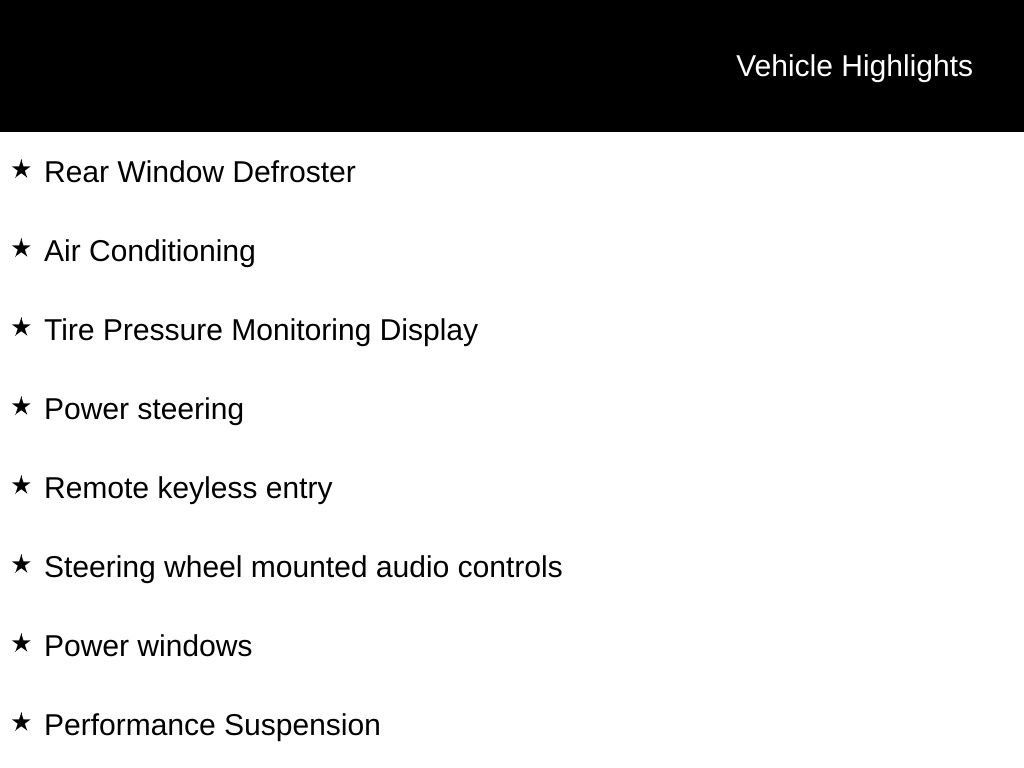 Vehicle Highlights

★ Rear Window Defroster

★ Air Conditioning

★ Tire Pressure Monitoring Display

★ Power steering

★ Remote keyless entry

★ Steering wheel mounted audio controls

★ Power windows

★ Performance Suspension